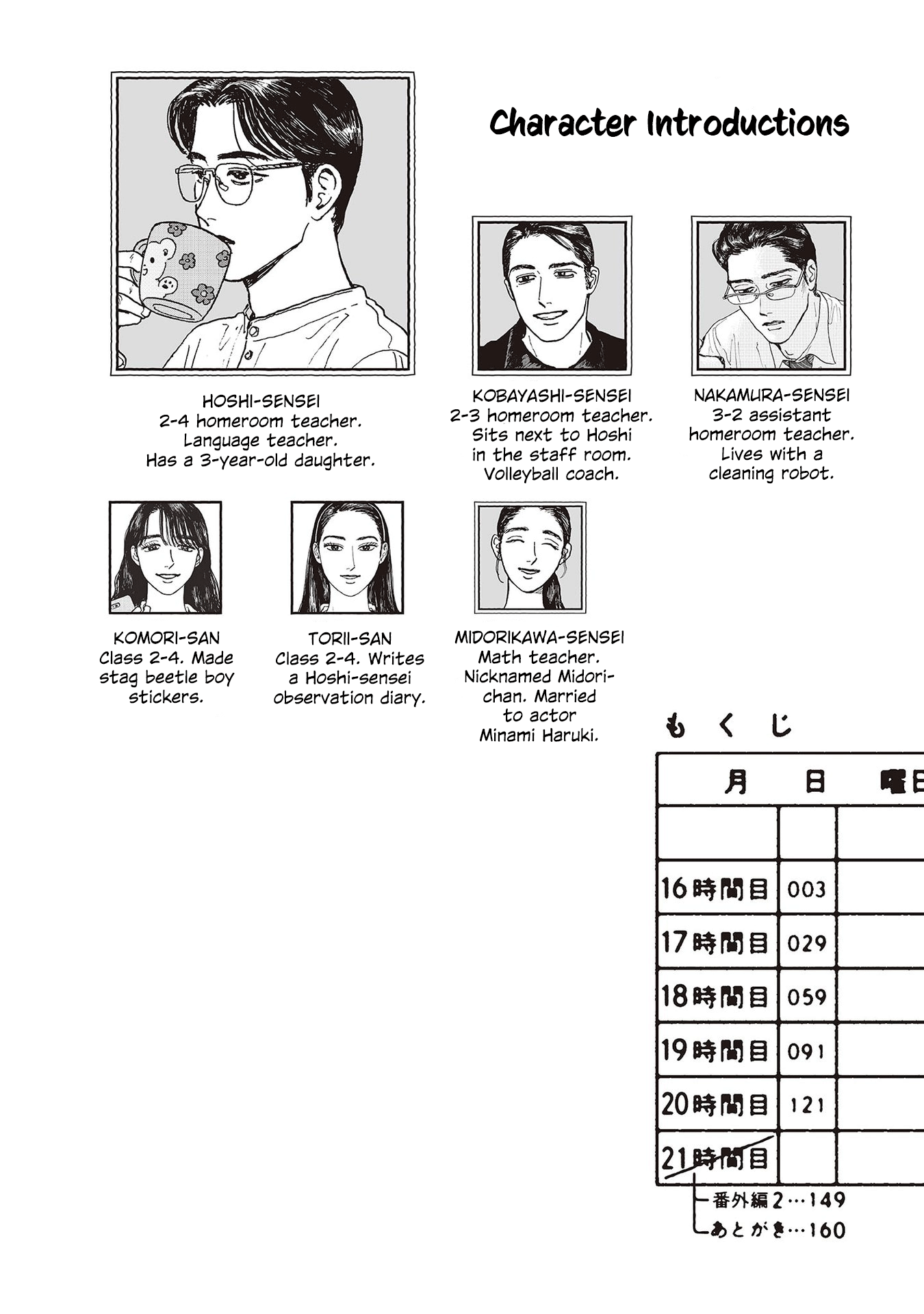 Character Introductions

HOSHI-SENSEI
2-4 homeroom teacher.
Language teacher.
Has a 3-year-old daughter.

KOBAYASHI-SENSEI
2-3 homeroom teacher.
Sits next to Hoshi in the staff room.
Volleyball coach.

NAKAMURA-SENSEI
3-2 assistant homeroom teacher.
Lives with a cleaning robot.

KOMORI-SAN
Class 2-4. Made stag beetle boy stickers.

TORII-SAN
Class 2-4. Writes a Hoshi-sensei observation diary.

MIDORIKAWA-SENSEI
Math teacher.
Nicknamed Midori-chan. Married to actor Minami Haruki.

もくじ

| 月 | 日 | 曜日 |
|---|---|---|
| | | |
| 16時間目 | 003 | |
| 17時間目 | 029 | |
| 18時間目 | 059 | |
| 19時間目 | 091 | |
| 20時間目 | 121 | |
| 21時間目 | | |

番外編2…149
あとがき…160